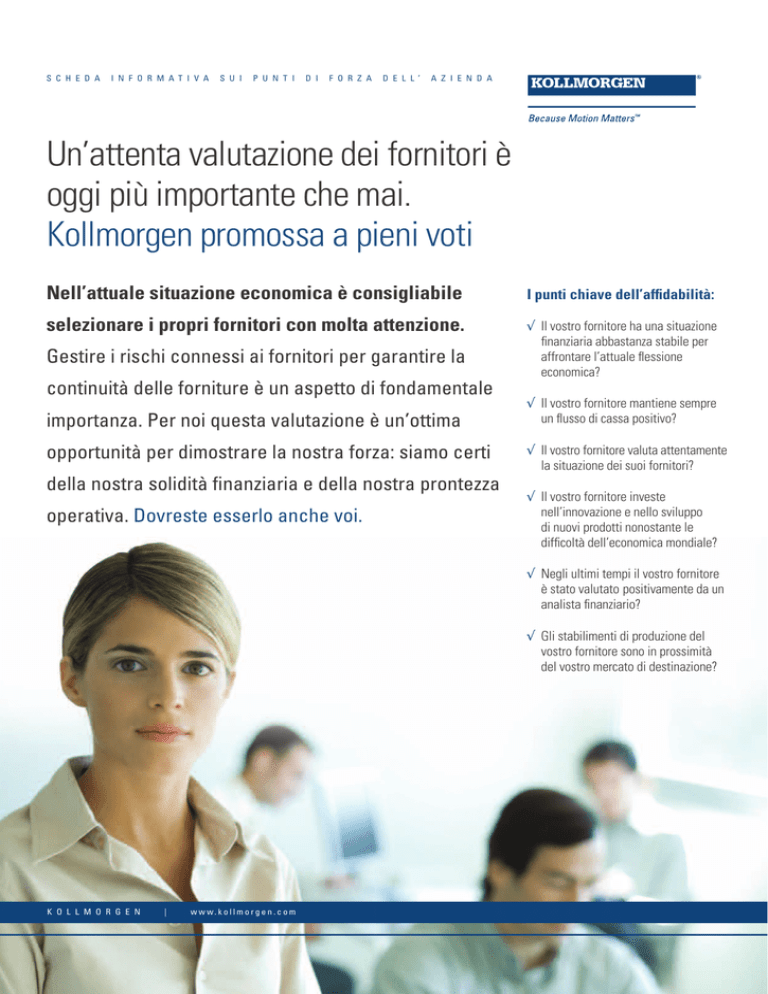 SCHEDA INFORMATIVA SUI PUNTI DI FORZA DELL' AZIENDA

KOLLMORGEN®

Because Motion Matters™

Un'attenta valutazione dei fornitori è oggi più importante che mai. Kollmorgen promossa a pieni voti

Nell'attuale situazione economica è consigliabile selezionare i propri fornitori con molta attenzione. Gestire i rischi connessi ai fornitori per garantire la continuità delle forniture è un aspetto di fondamentale importanza. Per noi questa valutazione è un'ottima opportunità per dimostrare la nostra forza: siamo certi della nostra solidità finanziaria e della nostra prontezza operativa. Dovreste esserlo anche voi.

I punti chiave dell'affidabilità:

√ Il vostro fornitore ha una situazione finanziaria abbastanza stabile per affrontare l'attuale flessione economica?

√ Il vostro fornitore mantiene sempre un flusso di cassa positivo?

√ Il vostro fornitore valuta attentamente la situazione dei suoi fornitori?

√ Il vostro fornitore investe nell'innovazione e nello sviluppo di nuovi prodotti nonostante le difficoltà dell'economica mondiale?

√ Negli ultimi tempi il vostro fornitore è stato valutato positivamente da un analista finanziario?

√ Gli stabilimenti di produzione del vostro fornitore sono in prossimità del vostro mercato di destinazione?

KOLLMORGEN | www.kollmorgen.com